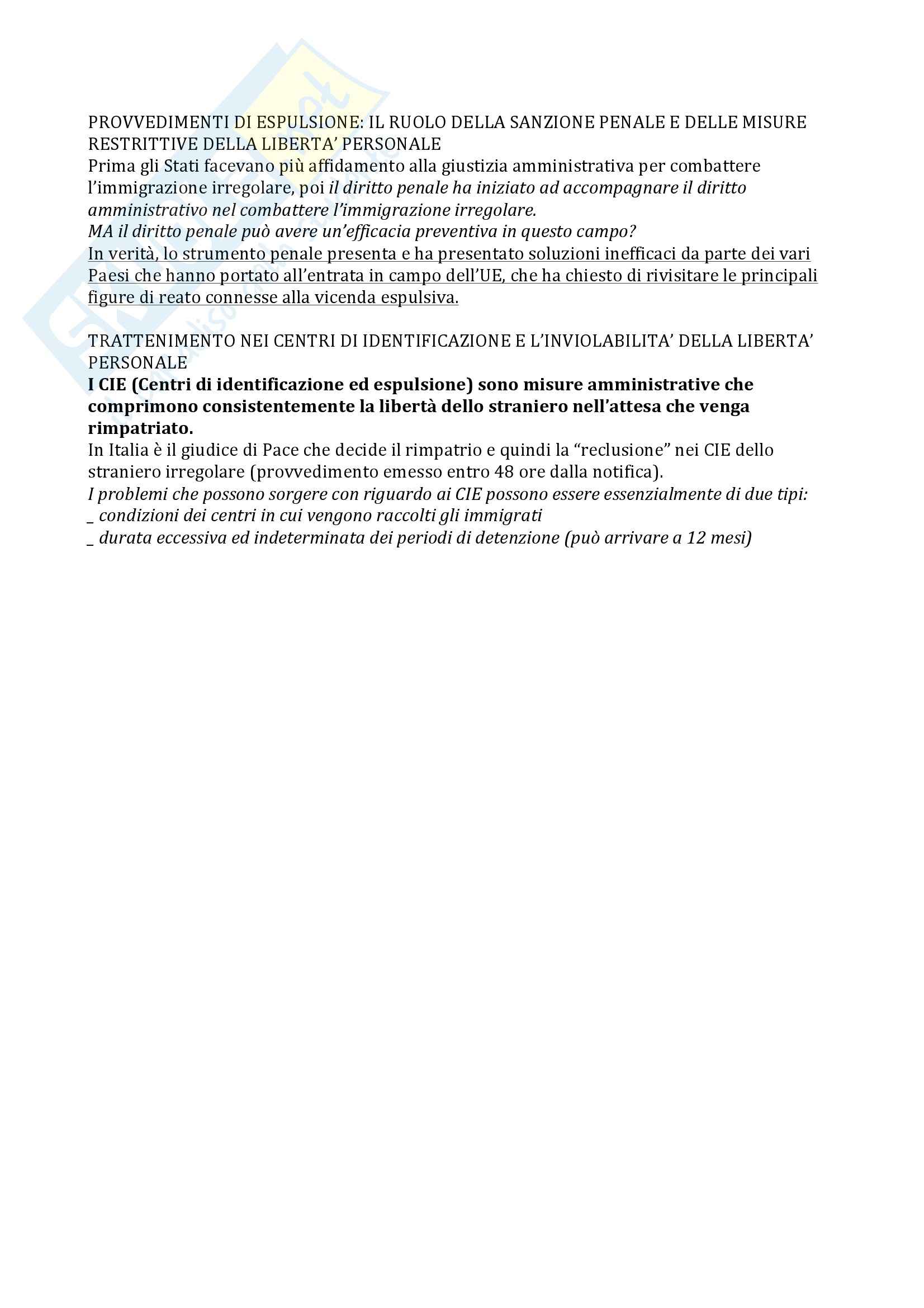 PROVVEDIMENTI DI ESPULSIONE: IL RUOLO DELLA SANZIONE PENALE E DELLE MISURE RESTRITTIVE DELLA LIBERTA' PERSONALE
Prima gli Stati facevano più affidamento alla giustizia amministrativa per combattere l'immigrazione irregolare, poi il diritto penale ha iniziato ad accompagnare il diritto amministrativo nel combattere l'immigrazione irregolare.
MA il diritto penale può avere un'efficacia preventiva in questo campo?
In verità, lo strumento penale presenta e ha presentato soluzioni inefficaci da parte dei vari Paesi che hanno portato all'entrata in campo dell'UE, che ha chiesto di rivisitare le principali figure di reato connesse alla vicenda espulsiva.

TRATTENIMENTO NEI CENTRI DI IDENTIFICAZIONE E L'INVIOLABILITA' DELLA LIBERTA' PERSONALE
I CIE (Centri di identificazione ed espulsione) sono misure amministrative che comprimono consistentemente la libertà dello straniero nell'attesa che venga rimpatriato.
In Italia è il giudice di Pace che decide il rimpatrio e quindi la "reclusione" nei CIE dello straniero irregolare (provvedimento emesso entro 48 ore dalla notifica).
I problemi che possono sorgere con riguardo ai CIE possono essere essenzialmente di due tipi:
_ condizioni dei centri in cui vengono raccolti gli immigrati
_ durata eccessiva ed indeterminata dei periodi di detenzione (può arrivare a 12 mesi)